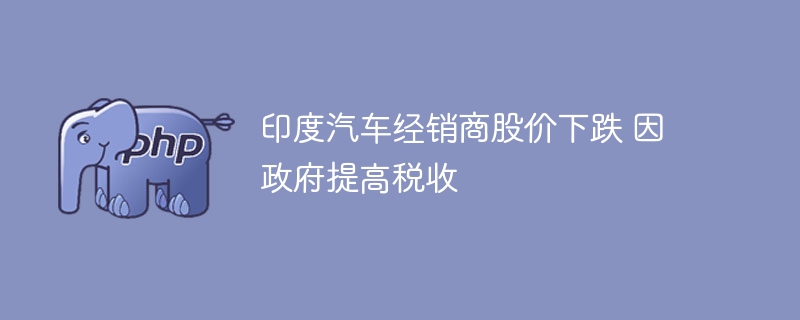 php

印度汽车经销商股价下跌 因政府提高税收